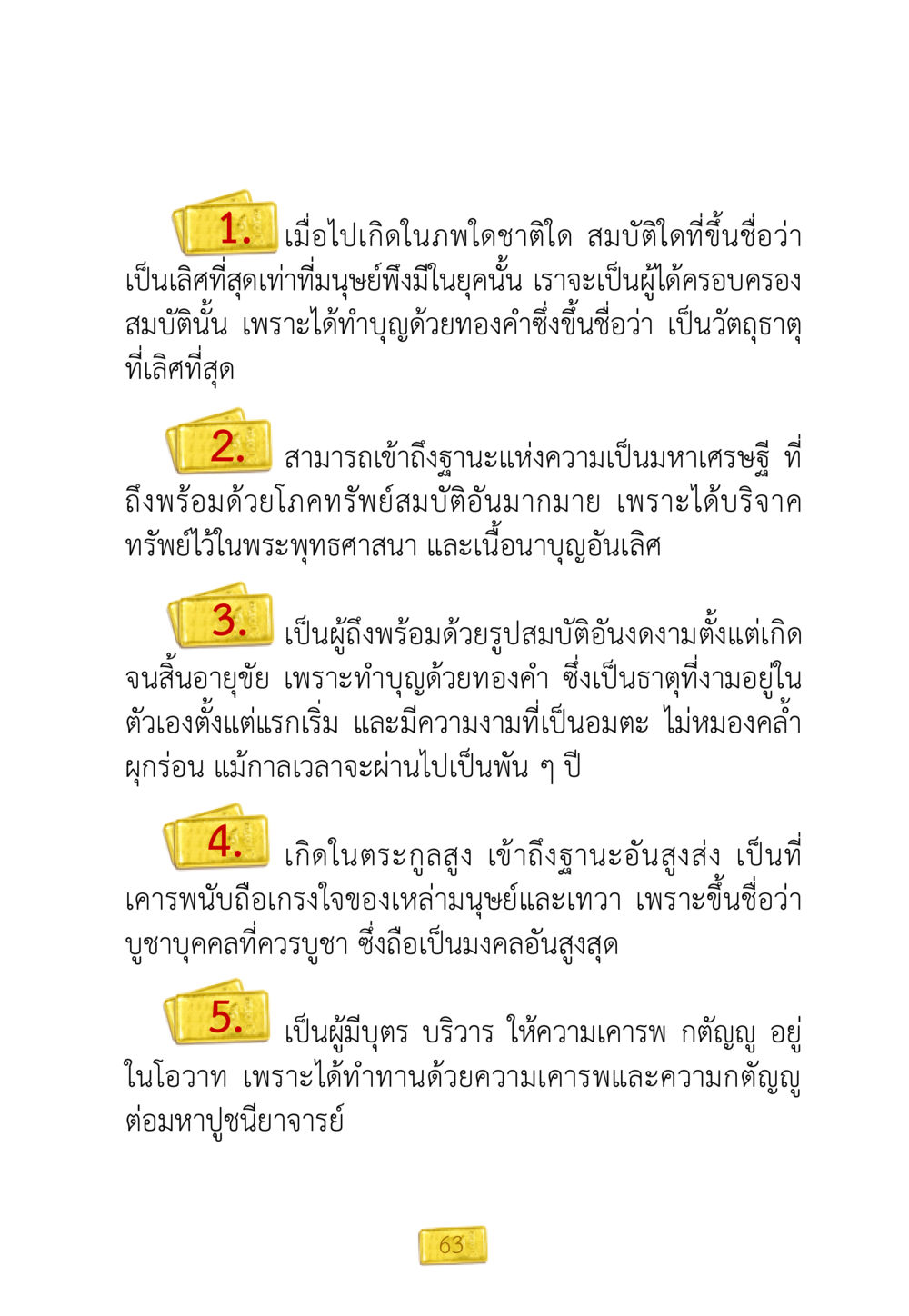 1. เมื่อไปเกิดในภพใดชาติใด สมบัติใดที่ขึ้นชื่อว่าเป็นเลิศที่สุดเท่าที่มนุษย์พึงมีในยุคนั้น เราจะเป็นผู้ได้ครอบครองสมบัตินั้น เพราะได้ทำบุญด้วยทองคำซึ่งขึ้นชื่อว่า เป็นวัตถุธาตุที่เลิศที่สุด

2. สามารถเข้าถึงฐานะแห่งความเป็นมหาเศรษฐี ที่ถึงพร้อมด้วยโภคทรัพย์สมบัติอันมากมาย เพราะได้บริจาคทรัพย์ไว้ในพระพุทธศาสนา และเนื้อนาบุญอันเลิศ

3. เป็นผู้ถึงพร้อมด้วยรูปสมบัติอันงดงามตั้งแต่เกิดจนสิ้นอายุขัย เพราะทำบุญด้วยทองคำ ซึ่งเป็นธาตุที่งามอยู่ในตัวเองตั้งแต่แรกเริ่ม และมีความงามที่เป็นอมตะ ไม่หมองคล้ำผุกร่อน แม้กาลเวลาจะผ่านไปเป็นพัน ๆ ปี

4. เกิดในตระกูลสูง เข้าถึงฐานะอันสูงส่ง เป็นที่เคารพนับถือเกรงใจของเหล่ามนุษย์และเทวา เพราะขึ้นชื่อว่าบูชาบุคคลที่ควรบูชา ซึ่งถือเป็นมงคลอันสูงสุด

5. เป็นผู้มีบุตร บริวาร ให้ความเคารพ กตัญญู อยู่ในโอวาท เพราะได้ทำทานด้วยความเคารพและความกตัญญูต่อมหาปูชนียาจารย์

63